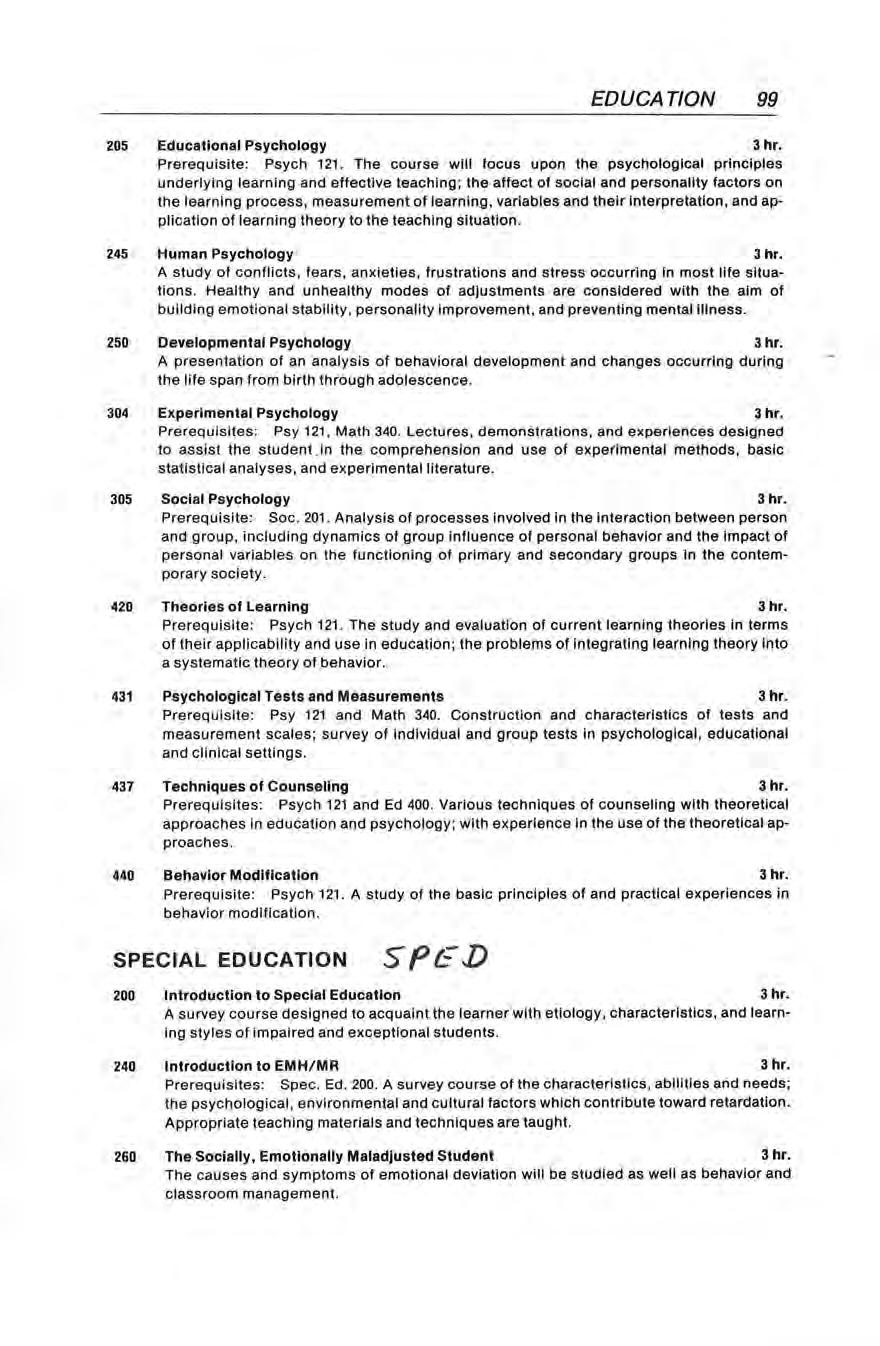 EDUCATION 99

205 Educational Psychology 3 hr.
Prerequisite: Psych 121. The course will focus upon the psychological principles underlying learning and effective teaching; the affect of social and personality factors on the learning process, measurement of learning, variables and their interpretation, and application of learning theory to the teaching situation.

245 Human Psychology 3 hr.
A study of conflicts, fears, anxieties, frustrations and stress occurring in most life situations. Healthy and unhealthy modes of adjustments are considered with the aim of building emotional stability, personality improvement, and preventing mental illness.

250 Developmental Psychology 3 hr.
A presentation of an analysis of behavioral development and changes occurring during the life span from birth through adolescence.

304 Experimental Psychology 3 hr.
Prerequisites: Psy 121, Math 340. Lectures, demonstrations, and experiences designed to assist the student in the comprehension and use of experimental methods, basic statistical analyses, and experimental literature.

305 Social Psychology 3 hr.
Prerequisite: Soc. 201. Analysis of processes involved in the interaction between person and group, including dynamics of group influence of personal behavior and the impact of personal variables on the functioning of primary and secondary groups in the contemporary society.

420 Theories of Learning 3 hr.
Prerequisite: Psych 121. The study and evaluation of current learning theories in terms of their applicability and use in education; the problems of integrating learning theory into a systematic theory of behavior.

431 Psychological Tests and Measurements 3 hr.
Prerequisite: Psy 121 and Math 340. Construction and characteristics of tests and measurement scales; survey of individual and group tests in psychological, educational and clinical settings.

437 Techniques of Counseling 3 hr.
Prerequisites: Psych 121 and Ed 400. Various techniques of counseling with theoretical approaches in education and psychology; with experience in the use of the theoretical approaches.

440 Behavior Modification 3 hr.
Prerequisite: Psych 121. A study of the basic principles of and practical experiences in behavior modification.

SPECIAL EDUCATION SPED

200 Introduction to Special Education 3 hr.
A survey course designed to acquaint the learner with etiology, characteristics, and learning styles of impaired and exceptional students.

240 Introduction to EMH/MR 3 hr.
Prerequisites: Spec. Ed. 200. A survey course of the characteristics, abilities and needs; the psychological, environmental and cultural factors which contribute toward retardation. Appropriate teaching materials and techniques are taught.

260 The Socially, Emotionally Maladjusted Student 3 hr.
The causes and symptoms of emotional deviation will be studied as well as behavior and classroom management.